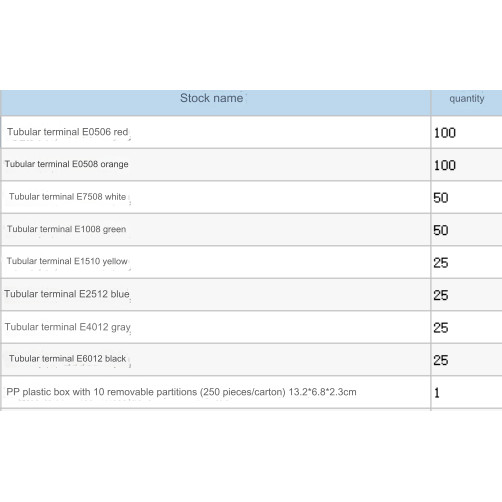 | Stock name | quantity |
|---|---|
| Tubular terminal E0506 red | 100 |
| Tubular terminal E0508 orange | 100 |
| Tubular terminal E7508 white | 50 |
| Tubular terminal E1008 green | 50 |
| Tubular terminal E1510 yellow | 25 |
| Tubular terminal E2512 blue | 25 |
| Tubular terminal E4012 gray | 25 |
| Tubular terminal E6012 black | 25 |
| PP plastic box with 10 removable partitions (250 pieces/carton) 13.2*6.8*2.3cm | 1 |